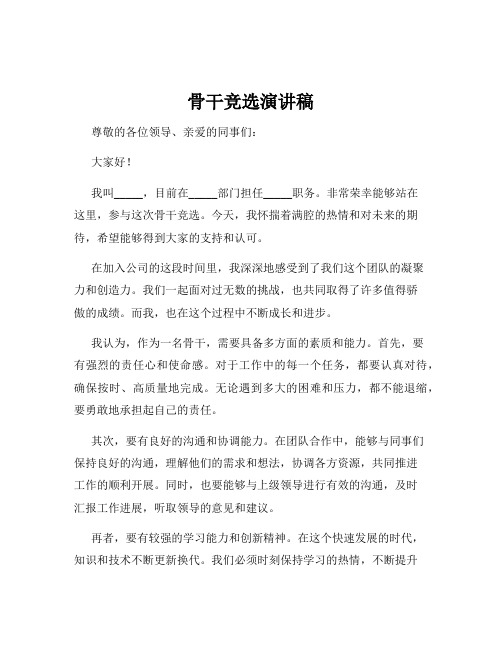 骨干竞选演讲稿

尊敬的各位领导、亲爱的同事们：

大家好！

我叫_____，目前在_____部门担任_____职务。非常荣幸能够站在这里，参与这次骨干竞选。今天，我怀揣着满腔的热情和对未来的期待，希望能够得到大家的支持和认可。

在加入公司的这段时间里，我深深地感受到了我们这个团队的凝聚力和创造力。我们一起面对过无数的挑战，也共同取得了许多值得骄傲的成绩。而我，也在这个过程中不断成长和进步。

我认为，作为一名骨干，需要具备多方面的素质和能力。首先，要有强烈的责任心和使命感。对于工作中的每一个任务，都要认真对待，确保按时、高质量地完成。无论遇到多大的困难和压力，都不能退缩，要勇敢地承担起自己的责任。

其次，要有良好的沟通和协调能力。在团队合作中，能够与同事们保持良好的沟通，理解他们的需求和想法，协调各方资源，共同推进工作的顺利开展。同时，也要能够与上级领导进行有效的沟通，及时汇报工作进展，听取领导的意见和建议。

再者，要有较强的学习能力和创新精神。在这个快速发展的时代，知识和技术不断更新换代。我们必须时刻保持学习的热情，不断提升